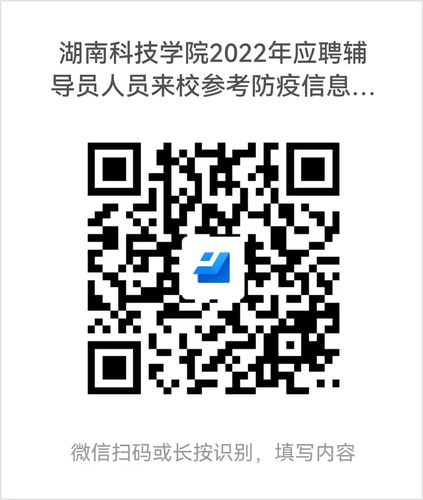 湖南科技学院2022年应聘辅导员人员来校参考防疫信息...

微信扫码或长按识别，填写内容